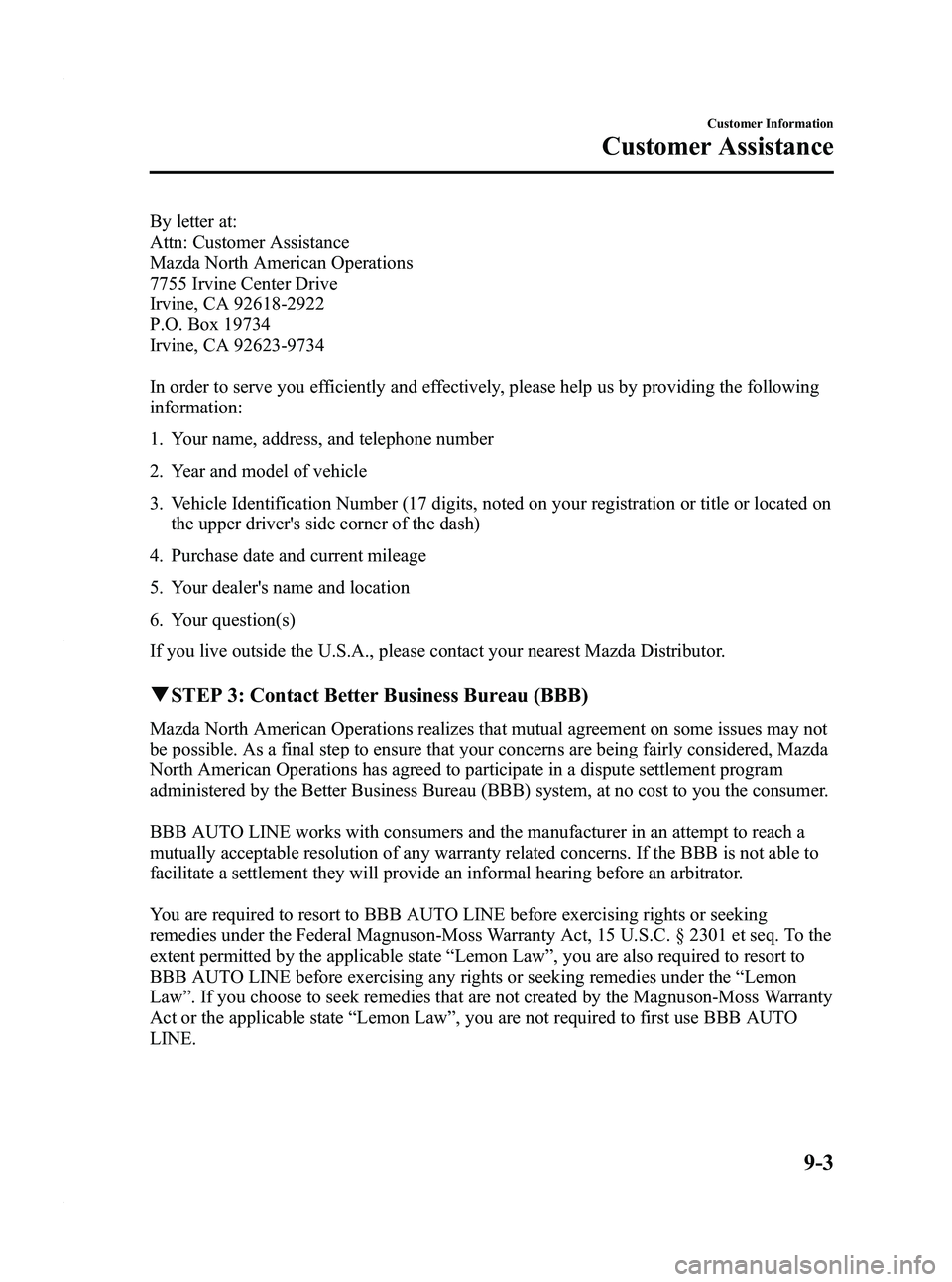 Customer Information

Customer Assistance

By letter at:
Attn: Customer Assistance
Mazda North American Operations
7755 Irvine Center Drive
Irvine, CA 92618-2922
P.O. Box 19734
Irvine, CA 92623-9734

In order to serve you efficiently and effectively, please help us by providing the following information:

1. Your name, address, and telephone number

2. Year and model of vehicle

3. Vehicle Identification Number (17 digits, noted on your registration or title or located on the upper driver's side corner of the dash)

4. Purchase date and current mileage

5. Your dealer's name and location

6. Your question(s)

If you live outside the U.S.A., please contact your nearest Mazda Distributor.

▼STEP 3: Contact Better Business Bureau (BBB)

Mazda North American Operations realizes that mutual agreement on some issues may not be possible. As a final step to ensure that your concerns are being fairly considered, Mazda North American Operations has agreed to participate in a dispute settlement program administered by the Better Business Bureau (BBB) system, at no cost to you the consumer.

BBB AUTO LINE works with consumers and the manufacturer in an attempt to reach a mutually acceptable resolution of any warranty related concerns. If the BBB is not able to facilitate a settlement they will provide an informal hearing before an arbitrator.

You are required to resort to BBB AUTO LINE before exercising rights or seeking remedies under the Federal Magnuson-Moss Warranty Act, 15 U.S.C. § 2301 et seq. To the extent permitted by the applicable state “Lemon Law”, you are also required to resort to BBB AUTO LINE before exercising any rights or seeking remedies under the “Lemon Law”. If you choose to seek remedies that are not created by the Magnuson-Moss Warranty Act or the applicable state “Lemon Law”, you are not required to first use BBB AUTO LINE.

9-3

carmanualsonline.info